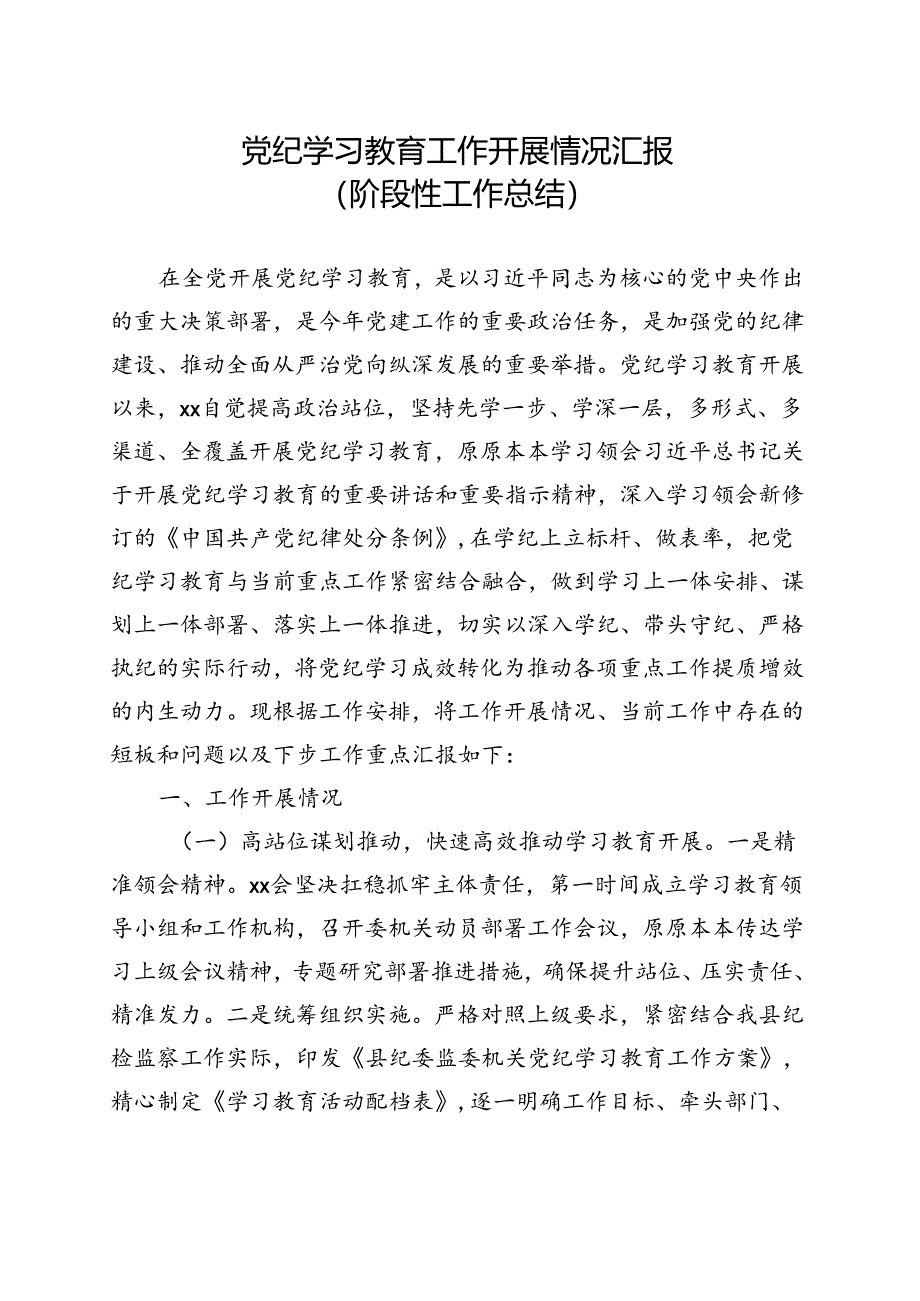 党纪学习教育工作开展情况汇报
（阶段性工作总结）

在全党开展党纪学习教育，是以习近平同志为核心的党中央作出的重大决策部署，是今年党建工作的重要政治任务，是加强党的纪律建设、推动全面从严治党向纵深发展的重要举措。党纪学习教育开展以来，xx自觉提高政治站位，坚持先学一步、学深一层，多形式、多渠道、全覆盖开展党纪学习教育，原原本本学习领会习近平总书记关于开展党纪学习教育的重要讲话和重要指示精神，深入学习领会新修订的《中国共产党纪律处分条例》，在学纪上立标杆、做表率，把党纪学习教育与当前重点工作紧密结合融合，做到学习上一体安排、谋划上一体部署、落实上一体推进，切实以深入学纪、带头守纪、严格执纪的实际行动，将党纪学习成效转化为推动各项重点工作提质增效的内生动力。现根据工作安排，将工作开展情况、当前工作中存在的短板和问题以及下步工作重点汇报如下：

一、工作开展情况

（一）高站位谋划推动，快速高效推动学习教育开展。一是精准领会精神。xx会坚决扛稳抓牢主体责任，第一时间成立学习教育领导小组和工作机构，召开委机关动员部署工作会议，原原本本传达学习上级会议精神，专题研究部署推进措施，确保提升站位、压实责任、精准发力。二是统筹组织实施。严格对照上级要求，紧密结合我县纪检监察工作实际，印发《县纪委监委机关党纪学习教育工作方案》，精心制定《学习教育活动配档表》，逐一明确工作目标、牵头部门、